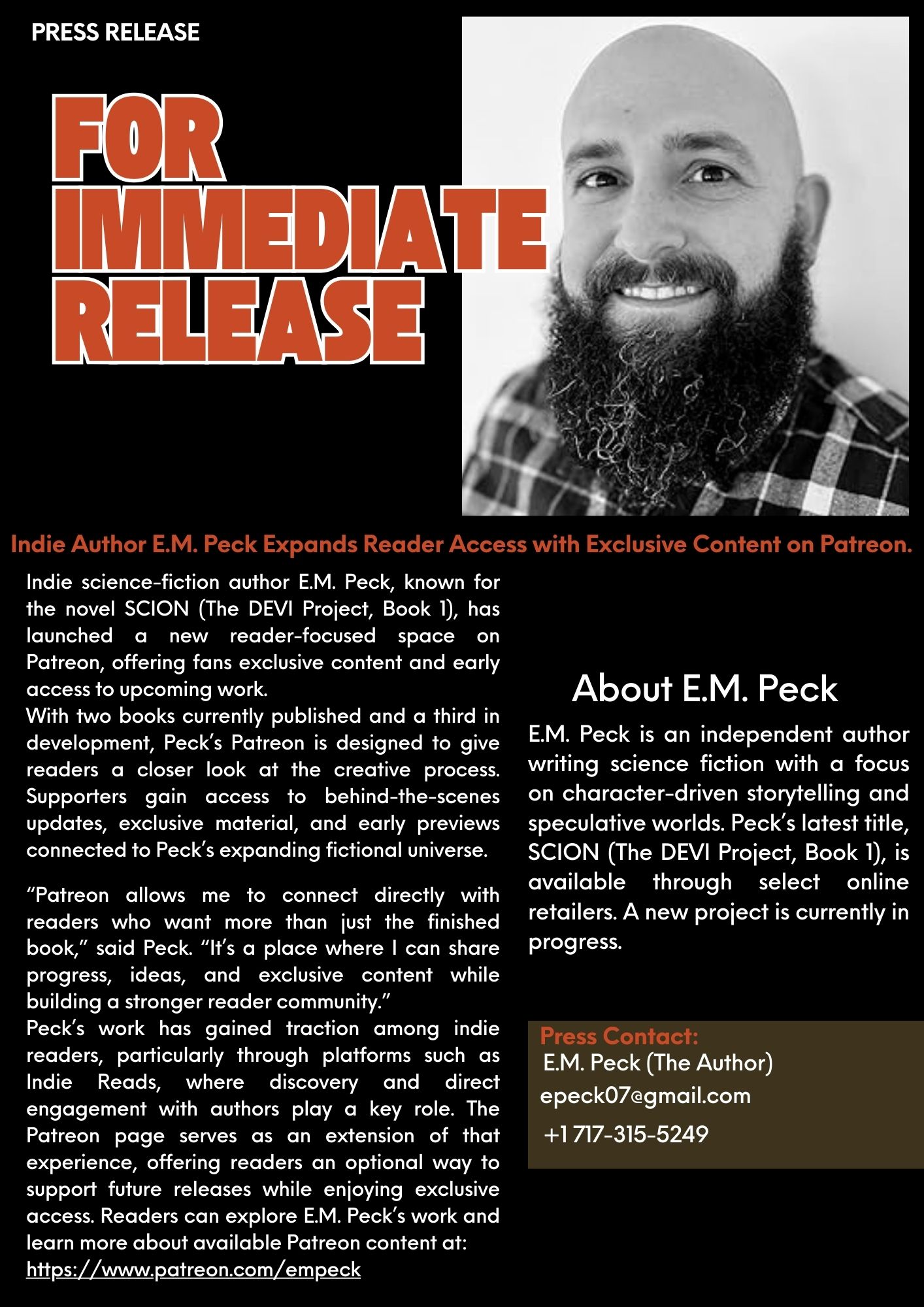 PRESS RELEASE

FOR IMMEDIATE RELEASE

Indie Author E.M. Peck Expands Reader Access with Exclusive Content on Patreon.

Indie science-fiction author E.M. Peck, known for the novel SCION (The DEVI Project, Book 1), has launched a new reader-focused space on Patreon, offering fans exclusive content and early access to upcoming work.

With two books currently published and a third in development, Peck's Patreon is designed to give readers a closer look at the creative process. Supporters gain access to behind-the-scenes updates, exclusive material, and early previews connected to Peck's expanding fictional universe.

"Patreon allows me to connect directly with readers who want more than just the finished book," said Peck. "It's a place where I can share progress, ideas, and exclusive content while building a stronger reader community."

Peck's work has gained traction among indie readers, particularly through platforms such as Indie Reads, where discovery and direct engagement with authors play a key role. The Patreon page serves as an extension of that experience, offering readers an optional way to support future releases while enjoying exclusive access. Readers can explore E.M. Peck's work and learn more about available Patreon content at:

https://www.patreon.com/empeck

About E.M. Peck

E.M. Peck is an independent author writing science fiction with a focus on character-driven storytelling and speculative worlds. Peck's latest title, SCION (The DEVI Project, Book 1), is available through select online retailers. A new project is currently in progress.

Press Contact:
E.M. Peck (The Author)
epeck07@gmail.com
+1 717-315-5249